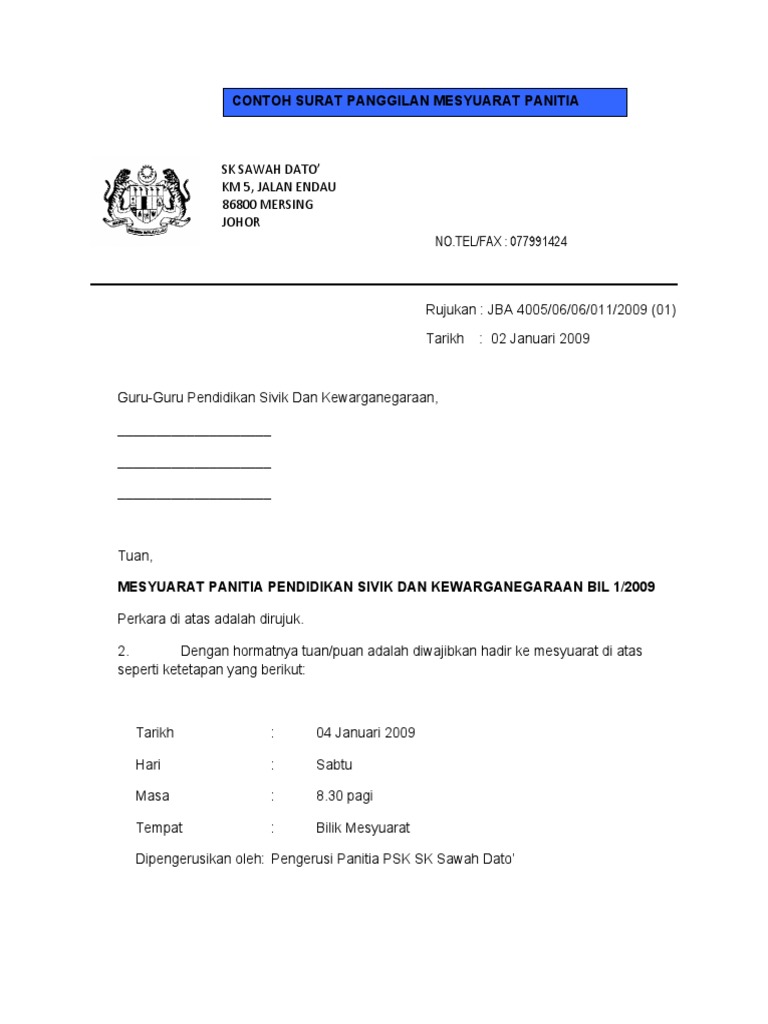 CONTOH SURAT PANGGILAN MESYUARAT PANITIA

SK SAWAH DATO'
KM 5, JALAN ENDAU
86800 MERSING
JOHOR

NO.TEL/FAX : 077991424

Rujukan : JBA 4005/06/06/011/2009 (01)
Tarikh : 02 Januari 2009

Guru-Guru Pendidikan Sivik Dan Kewarganegaraan,

____________________
____________________
____________________

Tuan,

MESYUARAT PANITIA PENDIDIKAN SIVIK DAN KEWARGANEGARAAN BIL 1/2009

Perkara di atas adalah dirujuk.

2. Dengan hormatnya tuan/puan adalah diwajibkan hadir ke mesyuarat di atas seperti ketetapan yang berikut:

Tarikh : 04 Januari 2009
Hari : Sabtu
Masa : 8.30 pagi
Tempat : Bilik Mesyuarat
Dipengerusikan oleh: Pengerusi Panitia PSK SK Sawah Dato'